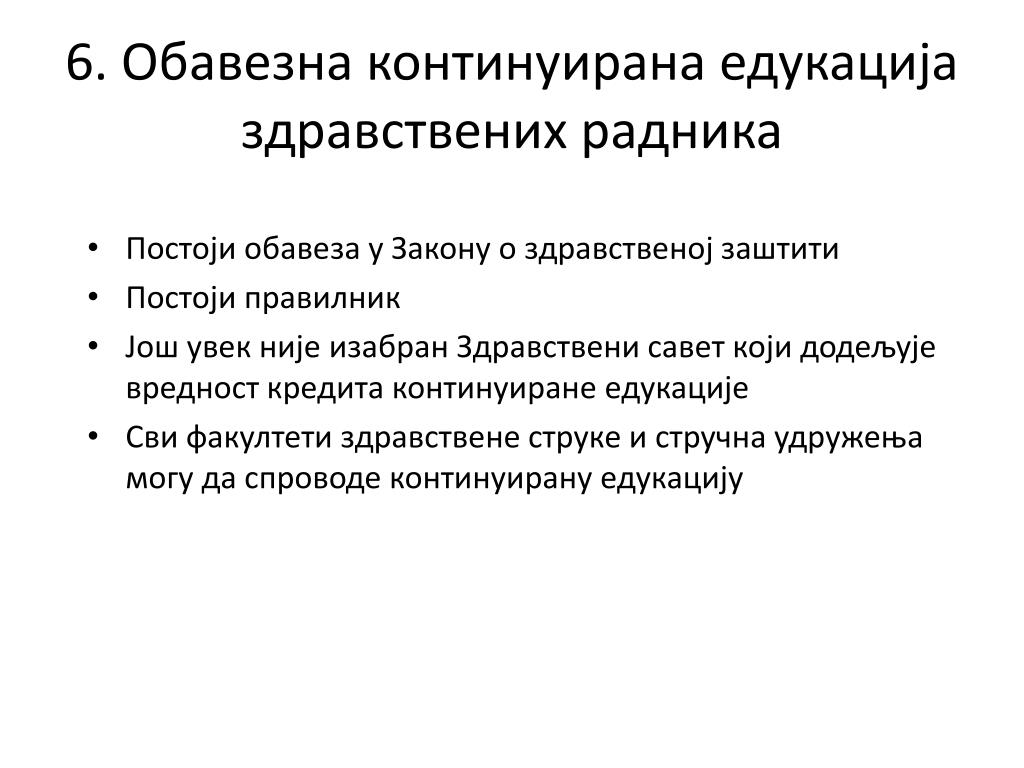 6. Обавезна континуирана едукација здравствених радника

• Постоји обавеза у Закону о здравственој заштити
• Постоји правилник
• Још увек није изабран Здравствени савет који додељује вредност кредита континуиране едукације
• Сви факултети здравствене струке и стручна удружења могу да спроводе континуирану едукацију